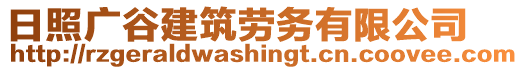 日照广谷建筑劳务有限公司
http://rzgeraldwashingt.cn.coovee.com